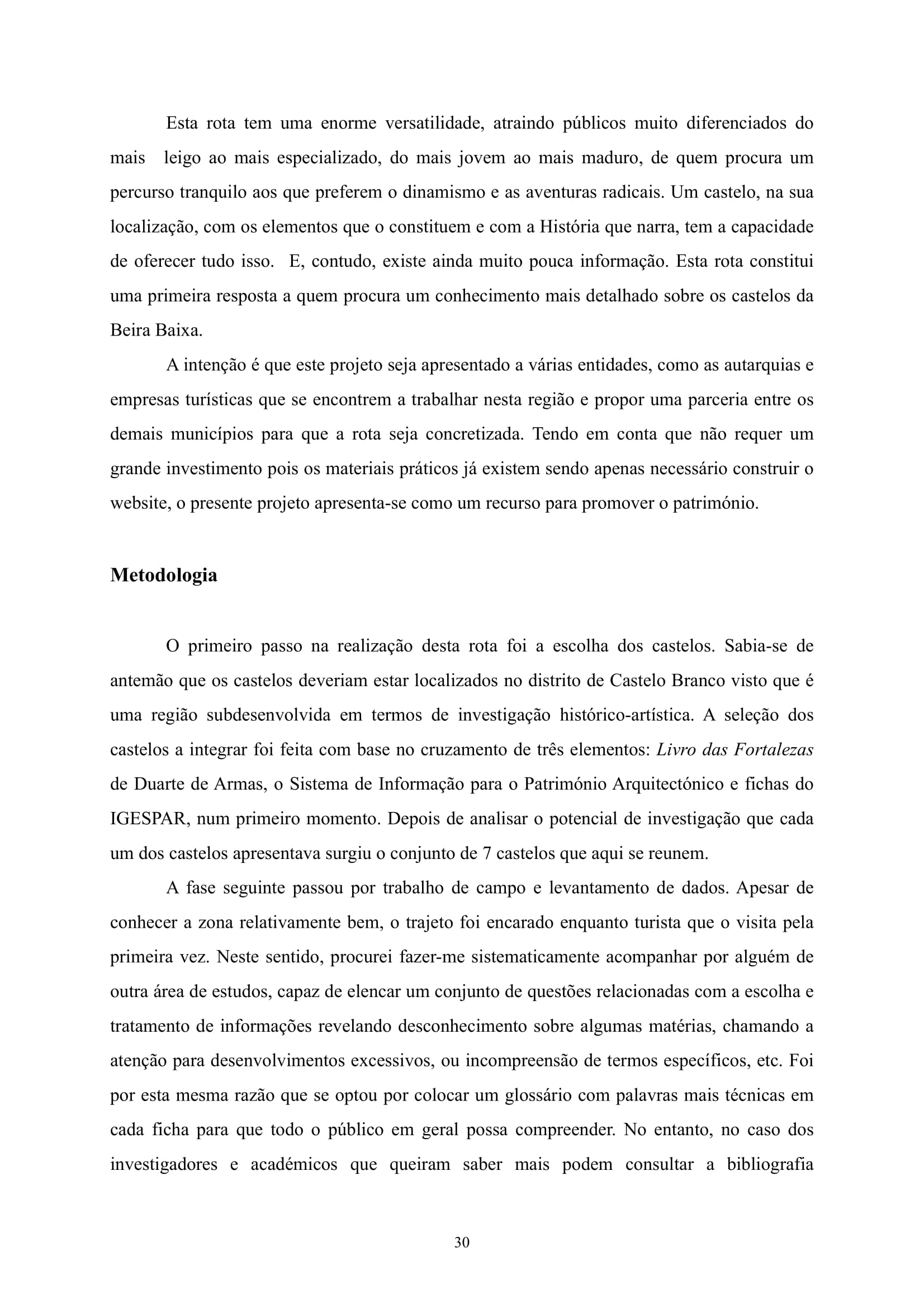 Esta rota tem uma enorme versatilidade, atraindo públicos muito diferenciados do mais leigo ao mais especializado, do mais jovem ao mais maduro, de quem procura um percurso tranquilo aos que preferem o dinamismo e as aventuras radicais. Um castelo, na sua localização, com os elementos que o constituem e com a História que narra, tem a capacidade de oferecer tudo isso. E, contudo, existe ainda muito pouca informação. Esta rota constitui uma primeira resposta a quem procura um conhecimento mais detalhado sobre os castelos da Beira Baixa.

A intenção é que este projeto seja apresentado a várias entidades, como as autarquias e empresas turísticas que se encontrem a trabalhar nesta região e propor uma parceria entre os demais municípios para que a rota seja concretizada. Tendo em conta que não requer um grande investimento pois os materiais práticos já existem sendo apenas necessário construir o website, o presente projeto apresenta-se como um recurso para promover o património.

Metodologia

O primeiro passo na realização desta rota foi a escolha dos castelos. Sabia-se de antemão que os castelos deveriam estar localizados no distrito de Castelo Branco visto que é uma região subdesenvolvida em termos de investigação histórico-artística. A seleção dos castelos a integrar foi feita com base no cruzamento de três elementos: Livro das Fortalezas de Duarte de Armas, o Sistema de Informação para o Património Arquitectónico e fichas do IGESPAR, num primeiro momento. Depois de analisar o potencial de investigação que cada um dos castelos apresentava surgiu o conjunto de 7 castelos que aqui se reunem.

A fase seguinte passou por trabalho de campo e levantamento de dados. Apesar de conhecer a zona relativamente bem, o trajeto foi encarado enquanto turista que o visita pela primeira vez. Neste sentido, procurei fazer-me sistematicamente acompanhar por alguém de outra área de estudos, capaz de elencar um conjunto de questões relacionadas com a escolha e tratamento de informações revelando desconhecimento sobre algumas matérias, chamando a atenção para desenvolvimentos excessivos, ou incompreensão de termos específicos, etc. Foi por esta mesma razão que se optou por colocar um glossário com palavras mais técnicas em cada ficha para que todo o público em geral possa compreender. No entanto, no caso dos investigadores e académicos que queiram saber mais podem consultar a bibliografia

30